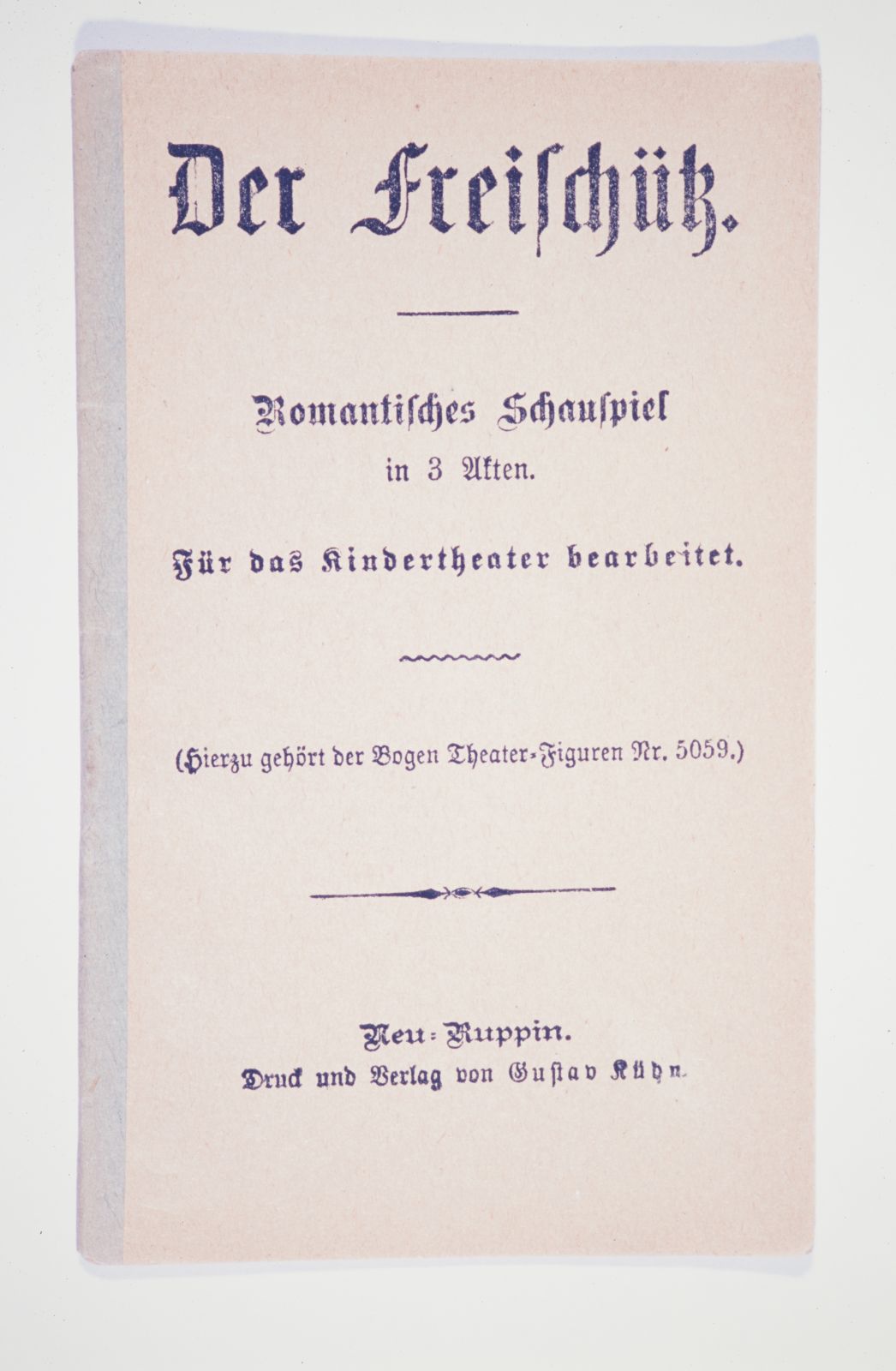 Der Freischütz.

Romantisches Schauspiel in 3 Akten.

Für das Kindertheater bearbeitet.

(Hierzu gehört der Bogen Theater-Figuren Nr. 5059.)

Neu-Ruppin.
Druck und Verlag von Gustav Kühn.